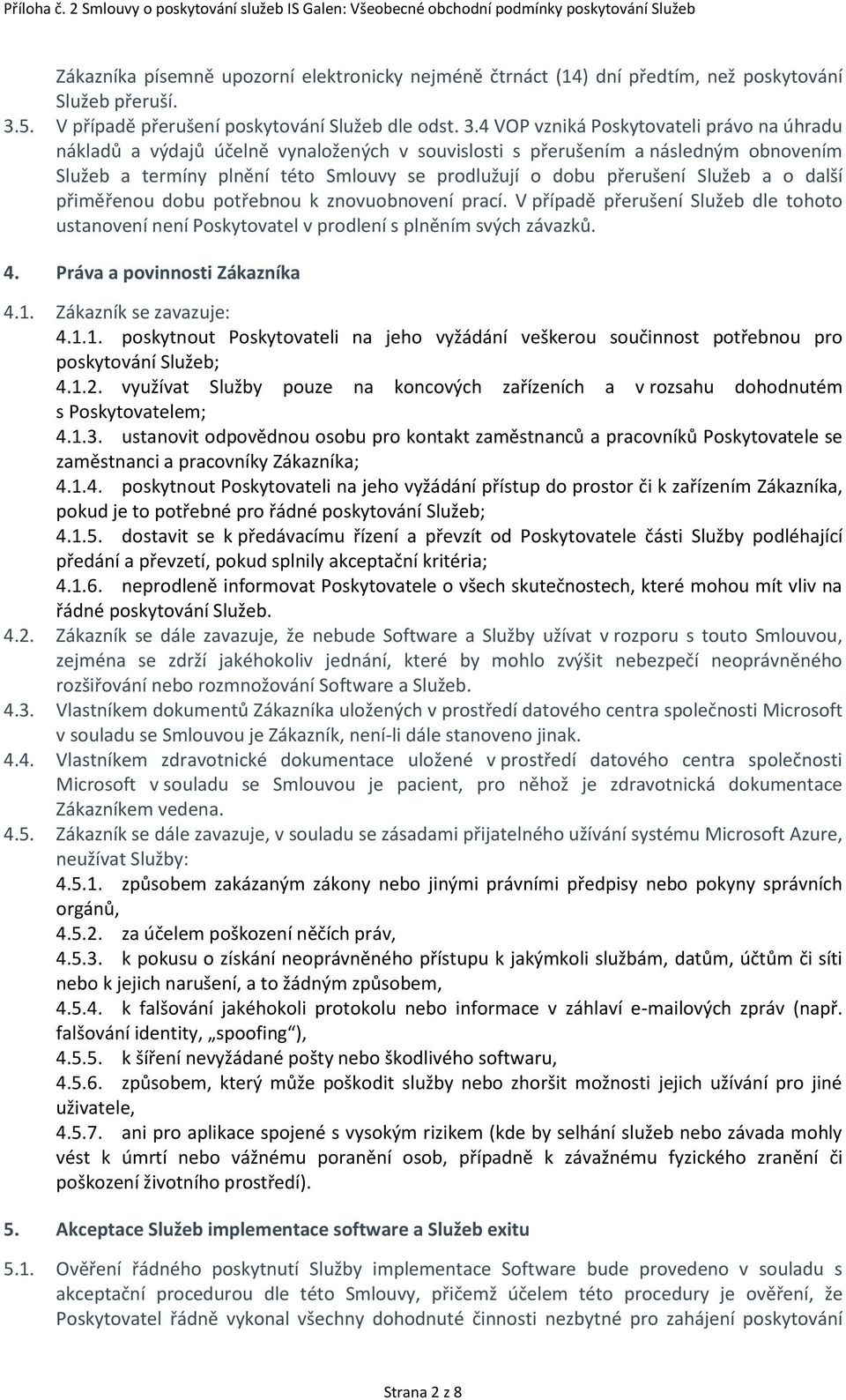 Příloha č. 2 Smlouvy o poskytování služeb IS Galen: Všeobecné obchodní podmínky poskytování Služeb

Zákazníka písemně upozorní elektronicky nejméně čtrnáct (14) dní předtím, než poskytování Služeb přeruší.

3.5. V případě přerušení poskytování Služeb dle odst. 3.4 VOP vzniká Poskytovateli právo na úhradu nákladů a výdajů účelně vynaložených v souvislosti s přerušením a následným obnovením Služeb a termíny plnění této Smlouvy se prodlužují o dobu přerušení Služeb a o další přiměřenou dobu potřebnou k znovuobnovení prací. V případě přerušení Služeb dle tohoto ustanovení není Poskytovatel v prodlení s plněním svých závazků.

4. Práva a povinnosti Zákazníka

4.1. Zákazník se zavazuje:

4.1.1. poskytnout Poskytovateli na jeho vyžádání veškerou součinnost potřebnou pro poskytování Služeb;

4.1.2. využívat Služby pouze na koncových zařízeních a v rozsahu dohodnutém s Poskytovatelem;

4.1.3. ustanovit odpovědnou osobu pro kontakt zaměstnanců a pracovníků Poskytovatele se zaměstnanci a pracovníky Zákazníka;

4.1.4. poskytnout Poskytovateli na jeho vyžádání přístup do prostor či k zařízením Zákazníka, pokud je to potřebné pro řádné poskytování Služeb;

4.1.5. dostavit se k předávacímu řízení a převzít od Poskytovatele části Služby podléhající předání a převzetí, pokud splnily akceptační kritéria;

4.1.6. neprodleně informovat Poskytovatele o všech skutečnostech, které mohou mít vliv na řádné poskytování Služeb.

4.2. Zákazník se dále zavazuje, že nebude Software a Služby užívat v rozporu s touto Smlouvou, zejména se zdrží jakéhokoliv jednání, které by mohlo zvýšit nebezpečí neoprávněného rozšiřování nebo rozmnožování Software a Služeb.

4.3. Vlastníkem dokumentů Zákazníka uložených v prostředí datového centra společnosti Microsoft v souladu se Smlouvou je Zákazník, není-li dále stanoveno jinak.

4.4. Vlastníkem zdravotnické dokumentace uložené v prostředí datového centra společnosti Microsoft v souladu se Smlouvou je pacient, pro něhož je zdravotnická dokumentace Zákazníkem vedena.

4.5. Zákazník se dále zavazuje, v souladu se zásadami přijatelného užívání systému Microsoft Azure, neužívat Služby:

4.5.1. způsobem zakázaným zákony nebo jinými právními předpisy nebo pokyny správních orgánů,

4.5.2. za účelem poškození něčích práv,

4.5.3. k pokusu o získání neoprávněného přístupu k jakýmkoli službám, datům, účtům či síti nebo k jejich narušení, a to žádným způsobem,

4.5.4. k falšování jakéhokoli protokolu nebo informace v záhlaví e-mailových zpráv (např. falšování identity, „spoofing“),

4.5.5. k šíření nevyžádané pošty nebo škodlivého softwaru,

4.5.6. způsobem, který může poškodit služby nebo zhoršit možnosti jejich užívání pro jiné uživatele,

4.5.7. ani pro aplikace spojené s vysokým rizikem (kde by selhání služeb nebo závada mohly vést k úmrtí nebo vážnému poranění osob, případně k závažnému fyzického zranění či poškození životního prostředí).

5. Akceptace Služeb implementace software a Služeb exitu

5.1. Ověření řádného poskytnutí Služby implementace Software bude provedeno v souladu s akceptační procedurou dle této Smlouvy, přičemž účelem této procedury je ověření, že Poskytovatel řádně vykonal všechny dohodnuté činnosti nezbytné pro zahájení poskytování

Strana 2 z 8